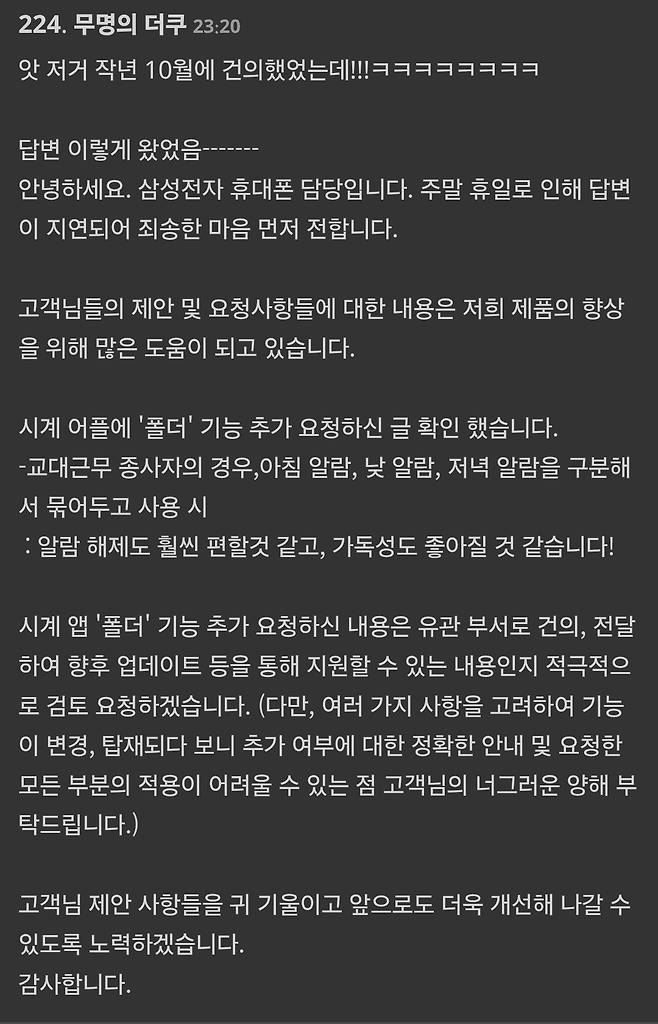 224. 무명의 더쿠 23:20

앗 저거 작년 10월에 건의했었는데!!!ㅋㅋㅋㅋㅋㅋㅋㅋ

답변 이렇게 왔었음-------
안녕하세요. 삼성전자 휴대폰 담당입니다. 주말 휴일로 인해 답변이 지연되어 죄송한 마음 먼저 전합니다.

고객님들의 제안 및 요청사항들에 대한 내용은 저희 제품의 향상을 위해 많은 도움이 되고 있습니다.

시계 어플에 '폴더' 기능 추가 요청하신 글 확인 했습니다.
-교대근무 종사자의 경우,아침 알람, 낮 알람, 저녁 알람을 구분해서 묶어두고 사용 시
 : 알람 해제도 훨씬 편할것 같고, 가독성도 좋아질 것 같습니다!

시계 앱 '폴더' 기능 추가 요청하신 내용은 유관 부서로 건의, 전달하여 향후 업데이트 등을 통해 지원할 수 있는 내용인지 적극적으로 검토 요청하겠습니다. (다만, 여러 가지 사항을 고려하여 기능이 변경, 탑재되다 보니 추가 여부에 대한 정확한 안내 및 요청한 모든 부분의 적용이 어려울 수 있는 점 고객님의 너그러운 양해 부탁드립니다.)

고객님 제안 사항들을 귀 기울이고 앞으로도 더욱 개선해 나갈 수 있도록 노력하겠습니다.
감사합니다.